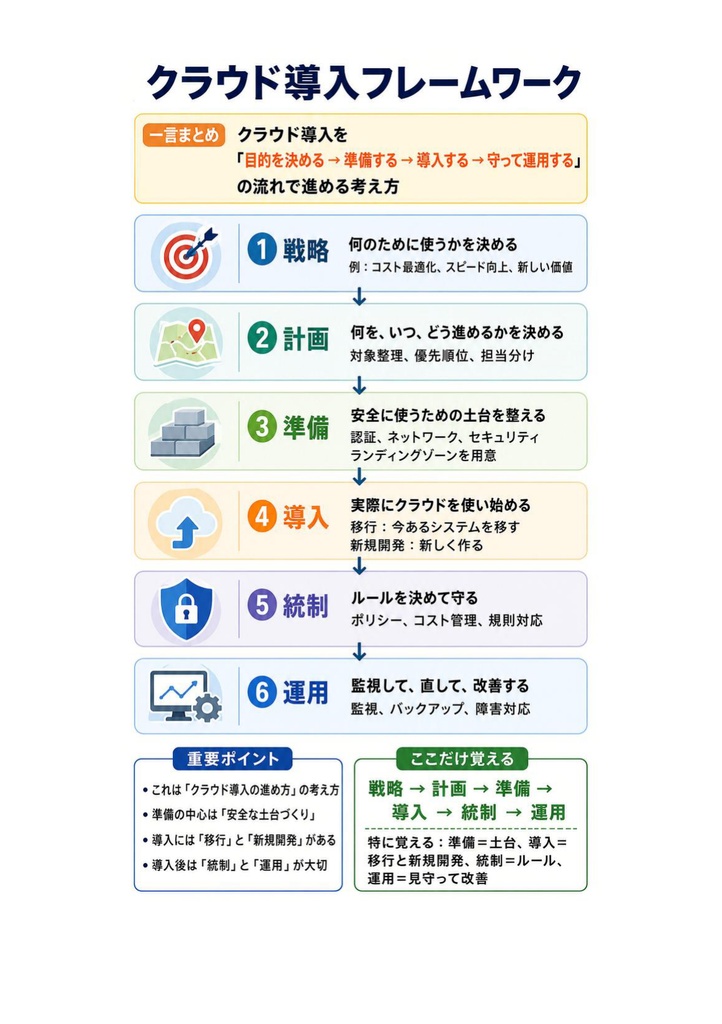 クラウド導入フレームワーク

一言まとめ クラウド導入を「目的を決める → 準備する → 導入する → 守って運用する」の流れで進める考え方

1 戦略
何のために使うかを決める
例：コスト最適化、スピード向上、新しい価値

2 計画
何を、いつ、どう進めるかを決める
対象整理、優先順位、担当分け

3 準備
安全に使うための土台を整える
認証、ネットワーク、セキュリティ
ランディングゾーンを用意

4 導入
実際にクラウドを使い始める
移行：今あるシステムを移す
新規開発：新しく作る

5 統制
ルールを決めて守る
ポリシー、コスト管理、規則対応

6 運用
監視して、直して、改善する
監視、バックアップ、障害対応

重要ポイント
• これは「クラウド導入の進め方」の考え方
• 準備の中心は「安全な土台づくり」
• 導入には「移行」と「新規開発」がある
• 導入後は「統制」と「運用」が大切

ここだけ覚える
戦略 → 計画 → 準備 → 導入 → 統制 → 運用
特に覚える：準備＝土台、導入＝移行と新規開発、統制＝ルール、運用＝見守って改善